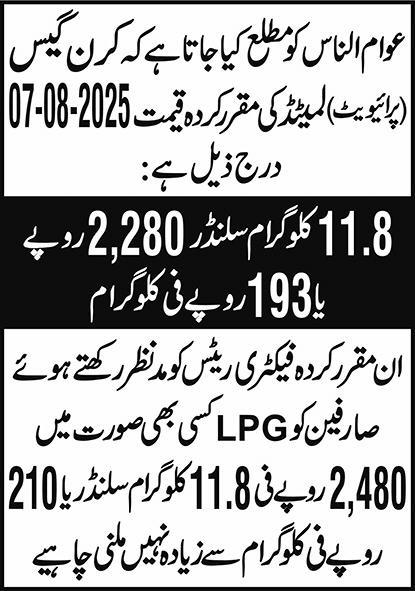 عوام الناس کو مطلع کیا جاتا ہے کہ کرن گیس (پرائیویٹ) لمیٹڈ کی مقرر کردہ قیمت 07-08-2025 درج ذیل ہے:

11.8 کلوگرام سلنڈر 2,280 روپے یا 193 روپے فی کلوگرام

ان مقرر کردہ فیکٹری ریٹس کو مدنظر رکھتے ہوئے صارفین کو LPG کسی بھی صورت میں 2,480 روپے فی 11.8 کلوگرام سلنڈر یا 210 روپے فی کلوگرام سے زیادہ نہیں ملنی چاہیے